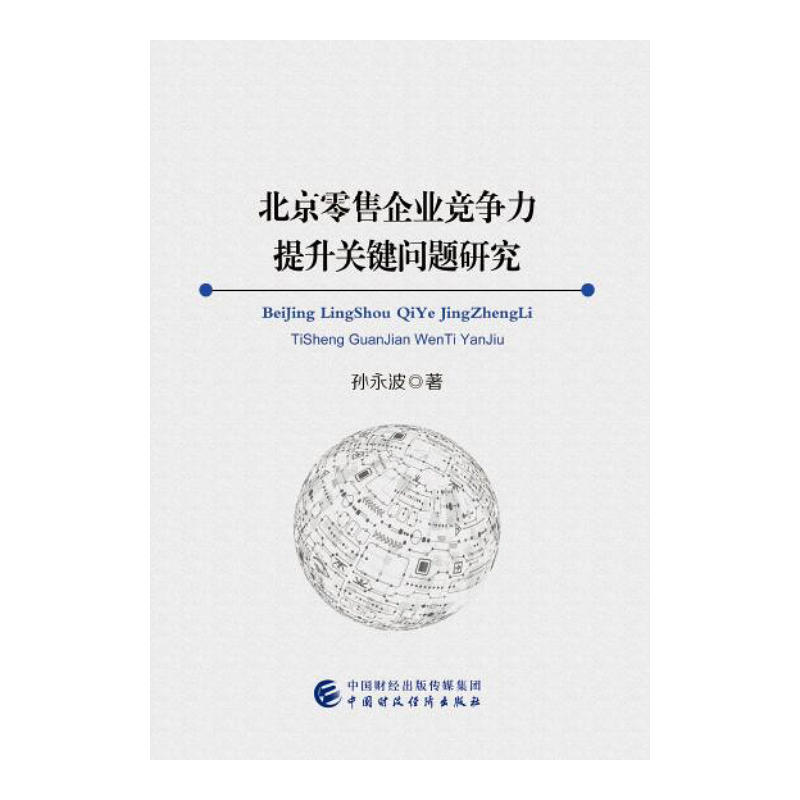 北京零售企业竞争力
提升关键问题研究

BeiJing LingShou QiYe JingZhengLi
TiSheng GuanJian WenTi YanJiu

孙永波◎著

中国财经出版传媒集团
中国财政经济出版社